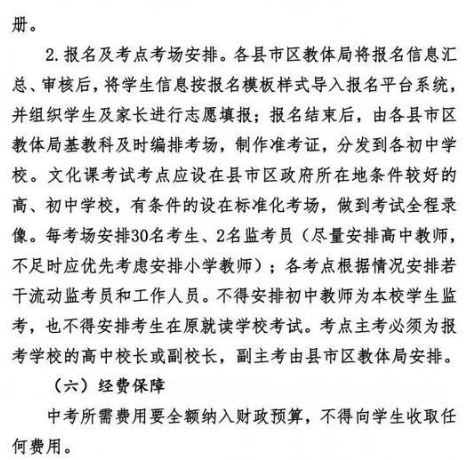 册。

2.报名及考点考场安排。各县市区教体局将报名信息汇总、审核后，将学生信息按报名模板样式导入报名平台系统，并组织学生及家长进行志愿填报；报名结束后，由各县市区教体局基教科及时编排考场，制作准考证，分发到各初中学校。文化课考试考点应设在县市区政府所在地条件较好的高、初中学校，有条件的设在标准化考场，做到考试全程录像。每考场安排30名考生、2名监考员（尽量安排高中教师，不足时应优先考虑安排小学教师）；各考点根据情况安排若干流动监考员和工作人员。不得安排初中教师为本校学生监考，也不得安排考生在原就读学校考试。考点主考必须为报考学校的高中校长或副校长，副主考由县市区教体局安排。

（六）经费保障

中考所需费用要全额纳入财政预算，不得向学生收取任何费用。